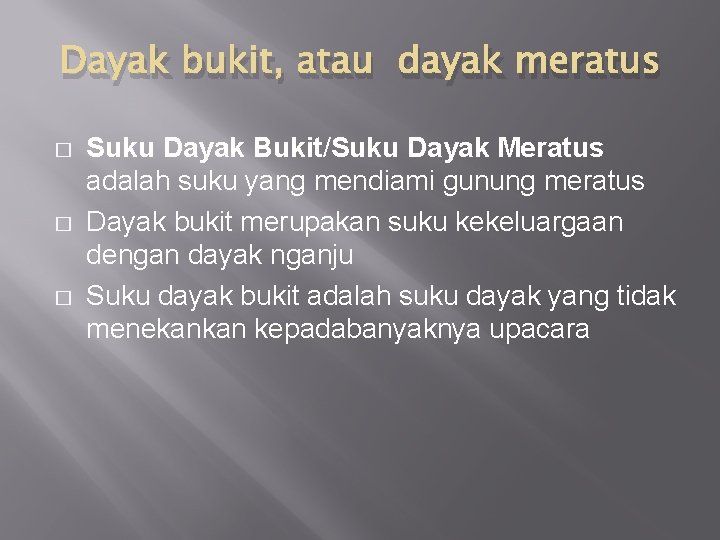 Dayak bukit, atau  dayak meratus

□ Suku Dayak Bukit/Suku Dayak Meratus adalah suku yang mendiami gunung meratus
□ Dayak bukit merupakan suku kekeluargaan dengan dayak nganju
□ Suku dayak bukit adalah suku dayak yang tidak menekankan kepadabanyaknya upacara